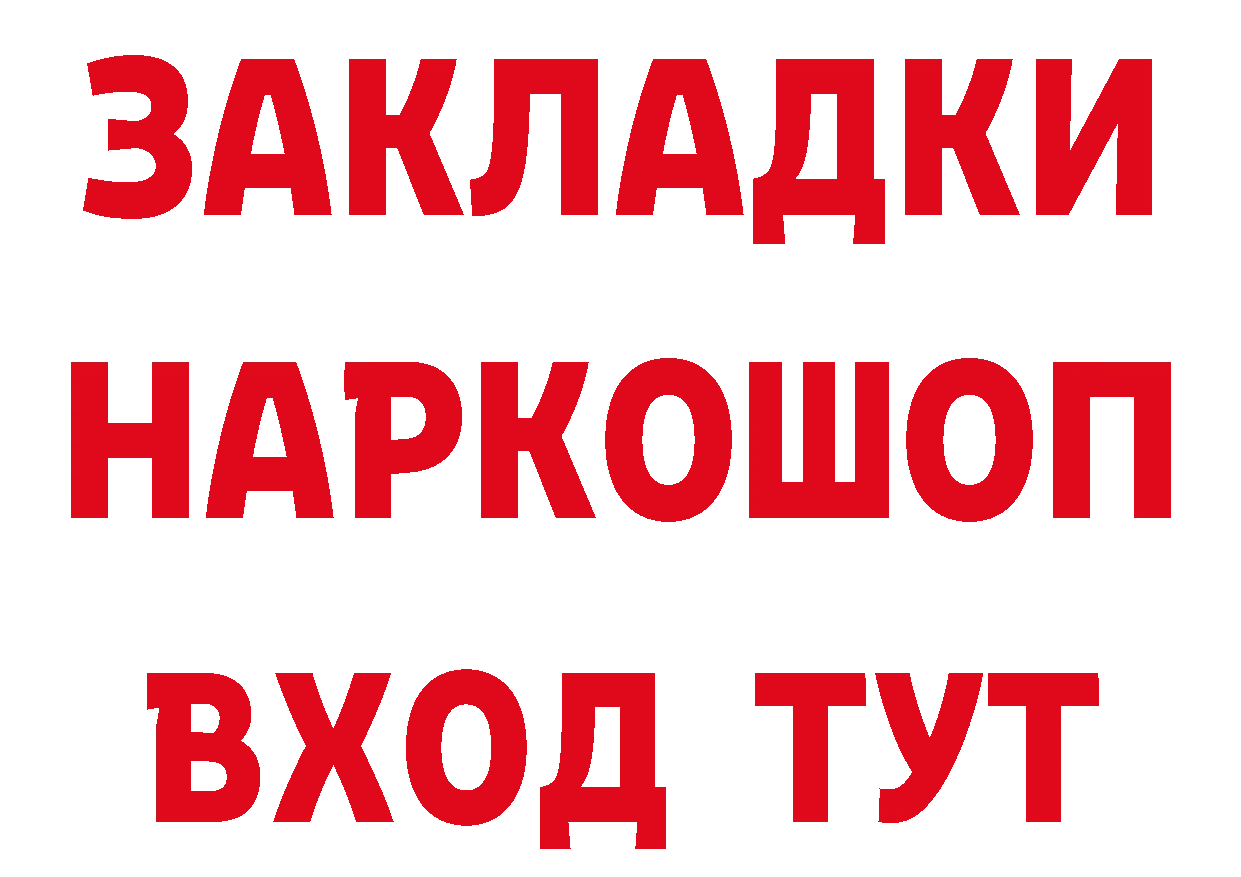 ЗАКЛАДКИ НАРКОШОП ВХОД ТУТ